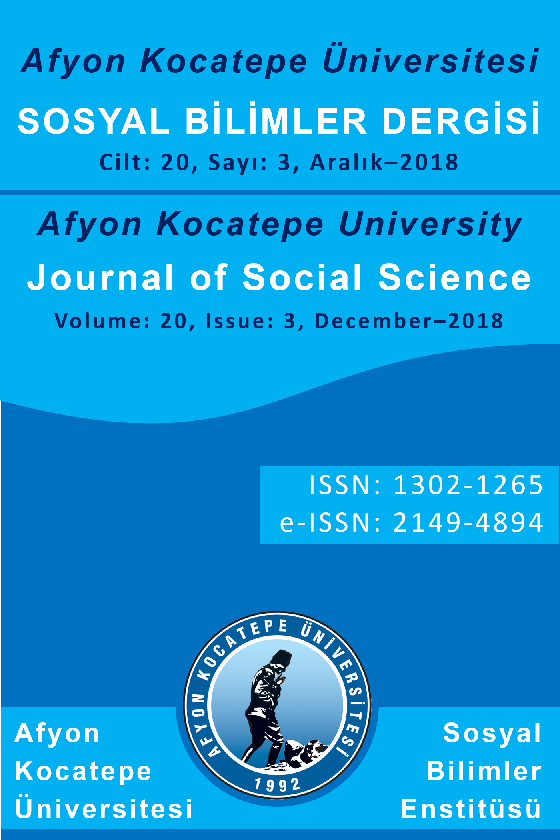 Afyon Kocatepe Üniversitesi

SOSYAL BİLİMLER DERGİSİ

Cilt: 20, Sayı: 3, Aralık–2018

Afyon Kocatepe University

Journal of Social Science

Volume: 20, Issue: 3, December–2018

ISSN: 1302-1265
e-ISSN: 2149-4894

AFYON KOCATEPE ÜNİVERSİTESİ
1992

Afyon
Kocatepe
Üniversitesi

Sosyal
Bilimler
Enstitüsü